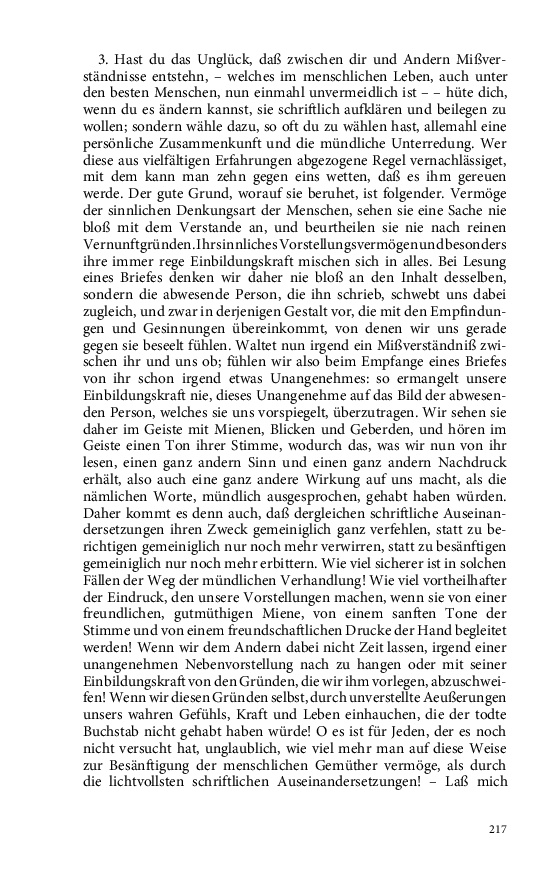 3. Hast du das Unglück, daß zwischen dir und Andern Mißverständnisse entstehn, – welches im menschlichen Leben, auch unter den besten Menschen, nun einmahl unvermeidlich ist – – hüte dich, wenn du es ändern kannst, sie schriftlich aufklären und beilegen zu wollen; sondern wähle dazu, so oft du zu wählen hast, allemahl eine persönliche Zusammenkunft und die mündliche Unterredung. Wer diese aus vielfältigen Erfahrungen abgezogene Regel vernachlässiget, mit dem kann man zehn gegen eins wetten, daß es ihm gereuen werde. Der gute Grund, worauf sie beruhet, ist folgender. Vermöge der sinnlichen Denkungsart der Menschen, sehen sie eine Sache nie bloß mit dem Verstande an, und beurtheilen sie nie nach reinen Vernunftgründen. Ihr sinnliches Vorstellungsvermögen und besonders ihre immer rege Einbildungskraft mischen sich in alles. Bei Lesung eines Briefes denken wir daher nie bloß an den Inhalt desselben, sondern die abwesende Person, die ihn schrieb, schwebt uns dabei zugleich, und zwar in derjenigen Gestalt vor, die mit den Empfindungen und Gesinnungen übereinkommt, von denen wir uns gerade gegen sie beseelt fühlen. Waltet nun irgend ein Mißverständniß zwischen ihr und uns ob; fühlen wir also beim Empfange eines Briefes von ihr schon irgend etwas Unangenehmes: so ermangelt unsere Einbildungskraft nie, dieses Unangenehme auf das Bild der abwesenden Person, welches sie uns vorspiegelt, überzutragen. Wir sehen sie daher im Geiste mit Mienen, Blicken und Geberden, und hören im Geiste einen Ton ihrer Stimme, wodurch das, was wir nun von ihr lesen, einen ganz andern Sinn und einen ganz andern Nachdruck erhält, also auch eine ganz andere Wirkung auf uns macht, als die nämlichen Worte, mündlich ausgesprochen, gehabt haben würden. Daher kommt es denn auch, daß dergleichen schriftliche Auseinandersetzungen ihren Zweck gemeiniglich ganz verfehlen, statt zu berichtigen gemeiniglich nur noch mehr verwirren, statt zu besänftigen gemeiniglich nur noch mehr erbittern. Wie viel sicherer ist in solchen Fällen der Weg der mündlichen Verhandlung! Wie viel vortheilhafter der Eindruck, den unsere Vorstellungen machen, wenn sie von einer freundlichen, gutmüthigen Miene, von einem sanften Tone der Stimme und von einem freundschaftlichen Drucke der Hand begleitet werden! Wenn wir dem Andern dabei nicht Zeit lassen, irgend einer unangenehmen Nebenvorstellung nach zu hangen oder mit seiner Einbildungskraft von den Gründen, die wir ihm vorlegen, abzuschweifen! Wenn wir diesen Gründen selbst, durch unverstellte Aeußerungen unsers wahren Gefühls, Kraft und Leben einhauchen, die der todte Buchstab nicht gehabt haben würde! O es ist für Jeden, der es noch nicht versucht hat, unglaublich, wie viel mehr man auf diese Weise zur Besänftigung der menschlichen Gemüther vermöge, als durch die lichtvollsten schriftlichen Auseinandersetzungen! – Laß mich

217